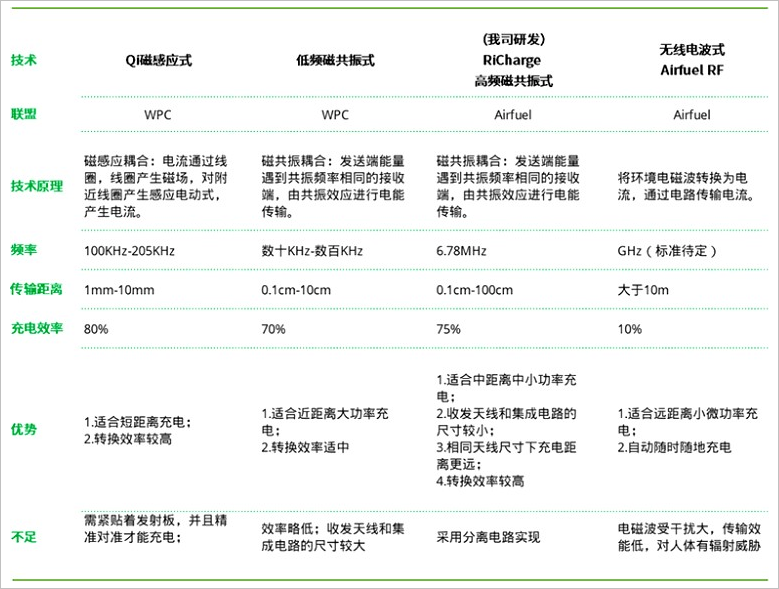 | 技术 | Qi磁感应式 | 低频磁共振式 | (我司研发) RiCharge 高频磁共振式 | 无线电波式 Airfuel RF |
|---|---|---|---|---|
| 联盟 | WPC | WPC | Airfuel | Airfuel |
| 技术原理 | 磁感应耦合：电流通过线圈，线圈产生磁场，对附近线圈产生感应电动式，产生电流。 | 磁共振耦合：发送端能量遇到共振频率相同的接收端，由共振效应进行电能传输。 | 磁共振耦合：发送端能量遇到共振频率相同的接收端，由共振效应进行电能传输。 | 将环境电磁波转换为电流，通过电路传输电流。 |
| 频率 | 100KHz-205KHz | 数十KHz-数百KHz | 6.78MHz | GHz（标准待定） |
| 传输距离 | 1mm-10mm | 0.1cm-10cm | 0.1cm-100cm | 大于10m |
| 充电效率 | 80% | 70% | 75% | 10% |
| 优势 | 1.适合短距离充电；2.转换效率较高 | 1.适合近距离大功率充电；2.转换效率适中 | 1.适合中距离中小功率充电；2.收发天线和集成电路的尺寸较小；3.相同天线尺寸下充电距离更远；4.转换效率较高 | 1.适合远距离小微功率充电；2.自动随时随地充电 |
| 不足 | 需紧贴着发射板，并且精准对准才能充电； | 效率略低；收发天线和集成电路的尺寸较大 | 采用分离电路实现 | 电磁波受干扰大，传输效能低，对人体有辐射威胁 |